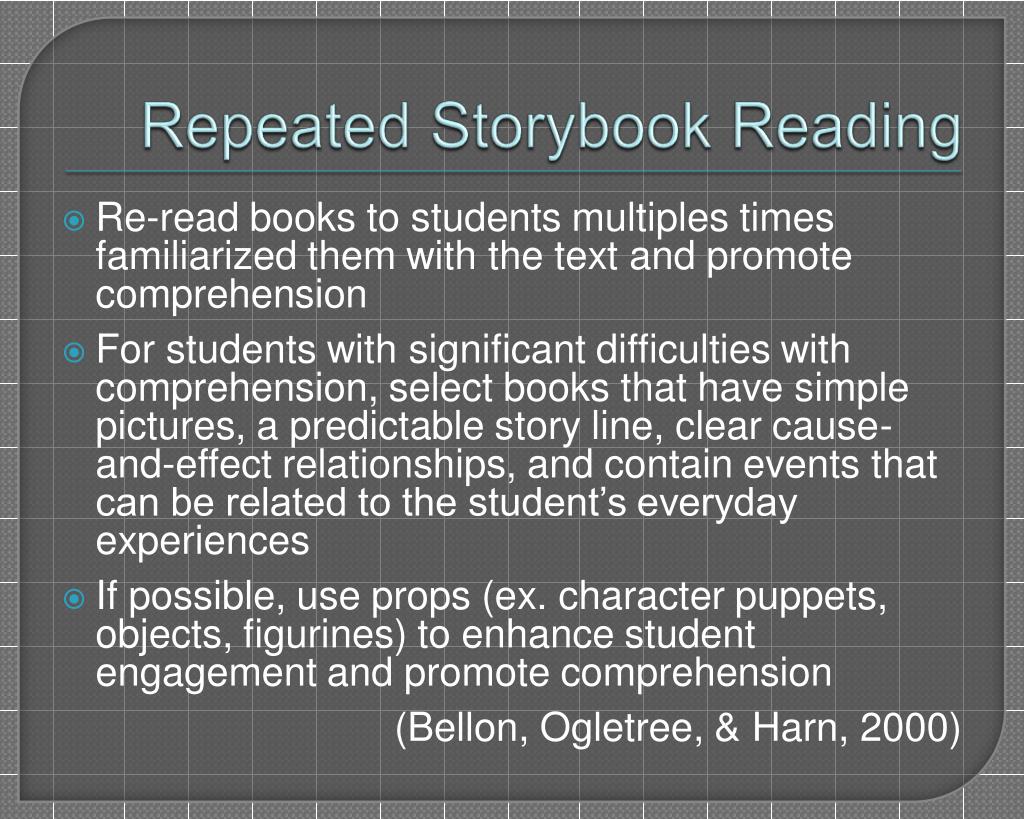 Repeated Storybook Reading

Re-read books to students multiples times familiarized them with the text and promote comprehension

For students with significant difficulties with comprehension, select books that have simple pictures, a predictable story line, clear cause-and-effect relationships, and contain events that can be related to the student's everyday experiences

If possible, use props (ex. character puppets, objects, figurines) to enhance student engagement and promote comprehension

(Bellon, Ogletree, & Harn, 2000)